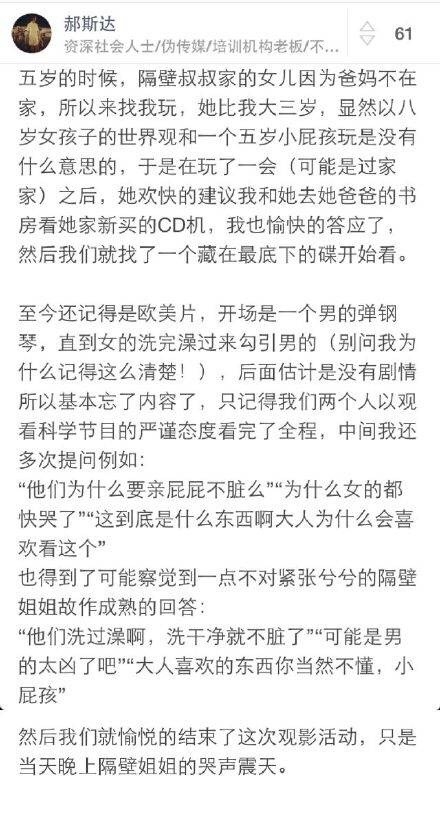 郝斯达
资深社会人士/伪传媒/培训机构老板/不...
61

五岁的时候，隔壁叔叔家的女儿因为爸妈不在家，所以来找我玩，她比我大三岁，显然以八岁女孩子的世界观和一个五岁小屁孩玩是没有什么意思的，于是在玩了一会（可能是过家家）之后，她欢快的建议我和她去她爸爸的书房看她家新买的CD机，我也愉快的答应了，然后我们就找了一个藏在最底下的碟开始看。

至今还记得是欧美片，开场是一个男的弹钢琴，直到女的洗完澡过来勾引男的（别问我为什么记得这么清楚！），后面估计是没有剧情所以基本忘了内容了，只记得我们两个人以观看科学节目的严谨态度看完了全程，中间我还多次提问例如：
“他们为什么要亲屁屁不脏么”“为什么女的都快哭了”“这到底是什么东西啊大人为什么会喜欢看这个”
也得到了可能察觉到一点不对紧张兮兮的隔壁姐姐故作成熟的回答：
“他们洗过澡啊，洗干净就不脏了”“可能是男的太凶了吧”“大人喜欢的东西你当然不懂，小屁孩”

然后我们就愉悦的结束了这次观影活动，只是当天晚上隔壁姐姐的哭声震天。